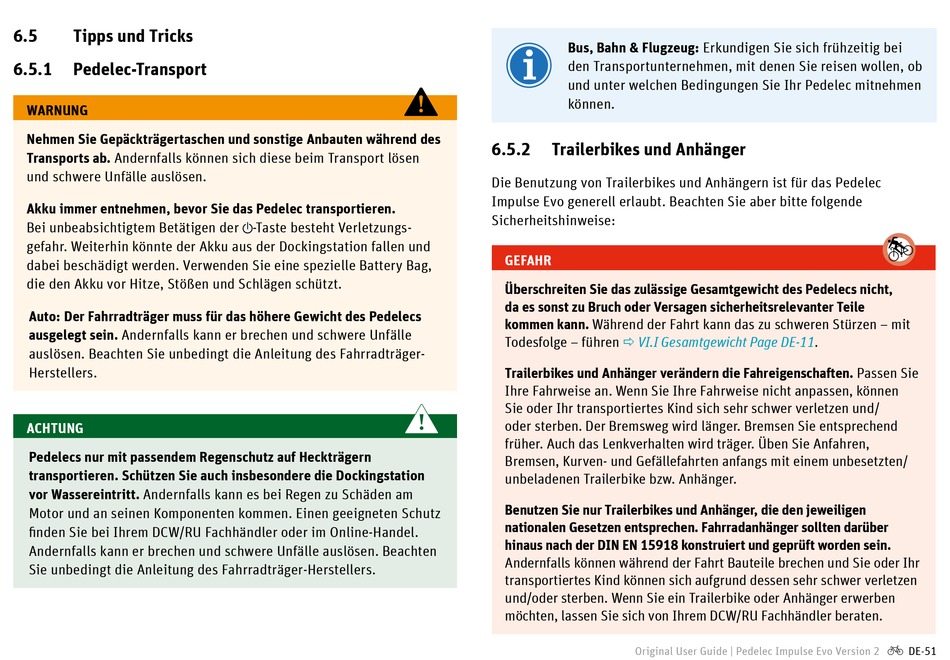 6.5 Tipps und Tricks

6.5.1 Pedelec-Transport

WARNUNG

Nehmen Sie Gepäckträgertaschen und sonstige Anbauten während des Transports ab. Andernfalls können sich diese beim Transport lösen und schwere Unfälle auslösen.

Akku immer entnehmen, bevor Sie das Pedelec transportieren. Bei unbeabsichtigtem Betätigen der ⏻-Taste besteht Verletzungsgefahr. Weiterhin könnte der Akku aus der Dockingstation fallen und dabei beschädigt werden. Verwenden Sie eine spezielle Battery Bag, die den Akku vor Hitze, Stößen und Schlägen schützt.

Auto: Der Fahrradträger muss für das höhere Gewicht des Pedelecs ausgelegt sein. Andernfalls kann er brechen und schwere Unfälle auslösen. Beachten Sie unbedingt die Anleitung des Fahrradträger-Herstellers.

ACHTUNG

Pedelecs nur mit passendem Regenschutz auf Heckträgern transportieren. Schützen Sie auch insbesondere die Dockingstation vor Wassereintritt. Andernfalls kann es bei Regen zu Schäden am Motor und an seinen Komponenten kommen. Einen geeigneten Schutz finden Sie bei Ihrem DCW/RU Fachhändler oder im Online-Handel. Andernfalls kann er brechen und schwere Unfälle auslösen. Beachten Sie unbedingt die Anleitung des Fahrradträger-Herstellers.

Bus, Bahn & Flugzeug: Erkundigen Sie sich frühzeitig bei den Transportunternehmen, mit denen Sie reisen wollen, ob und unter welchen Bedingungen Sie Ihr Pedelec mitnehmen können.

6.5.2 Trailerbikes und Anhänger

Die Benutzung von Trailerbikes und Anhängern ist für das Pedelec Impulse Evo generell erlaubt. Beachten Sie aber bitte folgende Sicherheitshinweise:

GEFAHR

Überschreiten Sie das zulässige Gesamtgewicht des Pedelecs nicht, da es sonst zu Bruch oder Versagen sicherheitsrelevanter Teile kommen kann. Während der Fahrt kann das zu schweren Stürzen – mit Todesfolge – führen ⇨ VI.I Gesamtgewicht Page DE-11.

Trailerbikes und Anhänger verändern die Fahreigenschaften. Passen Sie Ihre Fahrweise an. Wenn Sie Ihre Fahrweise nicht anpassen, können Sie oder Ihr transportiertes Kind sich sehr schwer verletzen und/oder sterben. Der Bremsweg wird länger. Bremsen Sie entsprechend früher. Auch das Lenkverhalten wird träger. Üben Sie Anfahren, Bremsen, Kurven- und Gefällefahrten anfangs mit einem unbesetzten/unbeladenen Trailerbike bzw. Anhänger.

Benutzen Sie nur Trailerbikes und Anhänger, die den jeweiligen nationalen Gesetzen entsprechen. Fahrradanhänger sollten darüber hinaus nach der DIN EN 15918 konstruiert und geprüft worden sein. Andernfalls können während der Fahrt Bauteile brechen und Sie oder Ihr transportiertes Kind können sich aufgrund dessen sehr schwer verletzen und/oder sterben. Wenn Sie ein Trailerbike oder Anhänger erwerben möchten, lassen Sie sich von Ihrem DCW/RU Fachhändler beraten.

Original User Guide | Pedelec Impulse Evo Version 2 DE-51